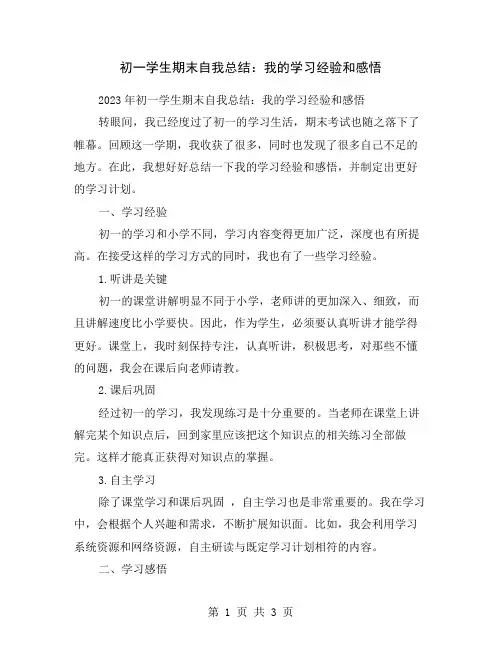 初一学生期末自我总结：我的学习经验和感悟

2023年初一学生期末自我总结：我的学习经验和感悟

转眼间，我已经度过了初一的学习生活，期末考试也随之落下了帷幕。回顾这一学期，我收获了很多，同时也发现了很多自己不足的地方。在此，我想好好总结一下我的学习经验和感悟，并制定出更好的学习计划。

一、学习经验

初一的学习和小学不同，学习内容变得更加广泛，深度也有所提高。在接受这样的学习方式的同时，我也有了一些学习经验。

1.听讲是关键

初一的课堂讲解明显不同于小学，老师讲的更加深入、细致，而且讲解速度比小学要快。因此，作为学生，必须要认真听讲才能学得更好。课堂上，我时刻保持专注，认真听讲，积极思考，对那些不懂的问题，我会在课后向老师请教。

2.课后巩固

经过初一的学习，我发现练习是十分重要的。当老师在课堂上讲解完某个知识点后，回到家里应该把这个知识点的相关练习全部做完。这样才能真正获得对知识点的掌握。

3.自主学习

除了课堂学习和课后巩固 ，自主学习也是非常重要的。我在学习中，会根据个人兴趣和需求，不断扩展知识面。比如，我会利用学习系统资源和网络资源，自主研读与既定学习计划相符的内容。

二、学习感悟

第 1 页 共 3 页